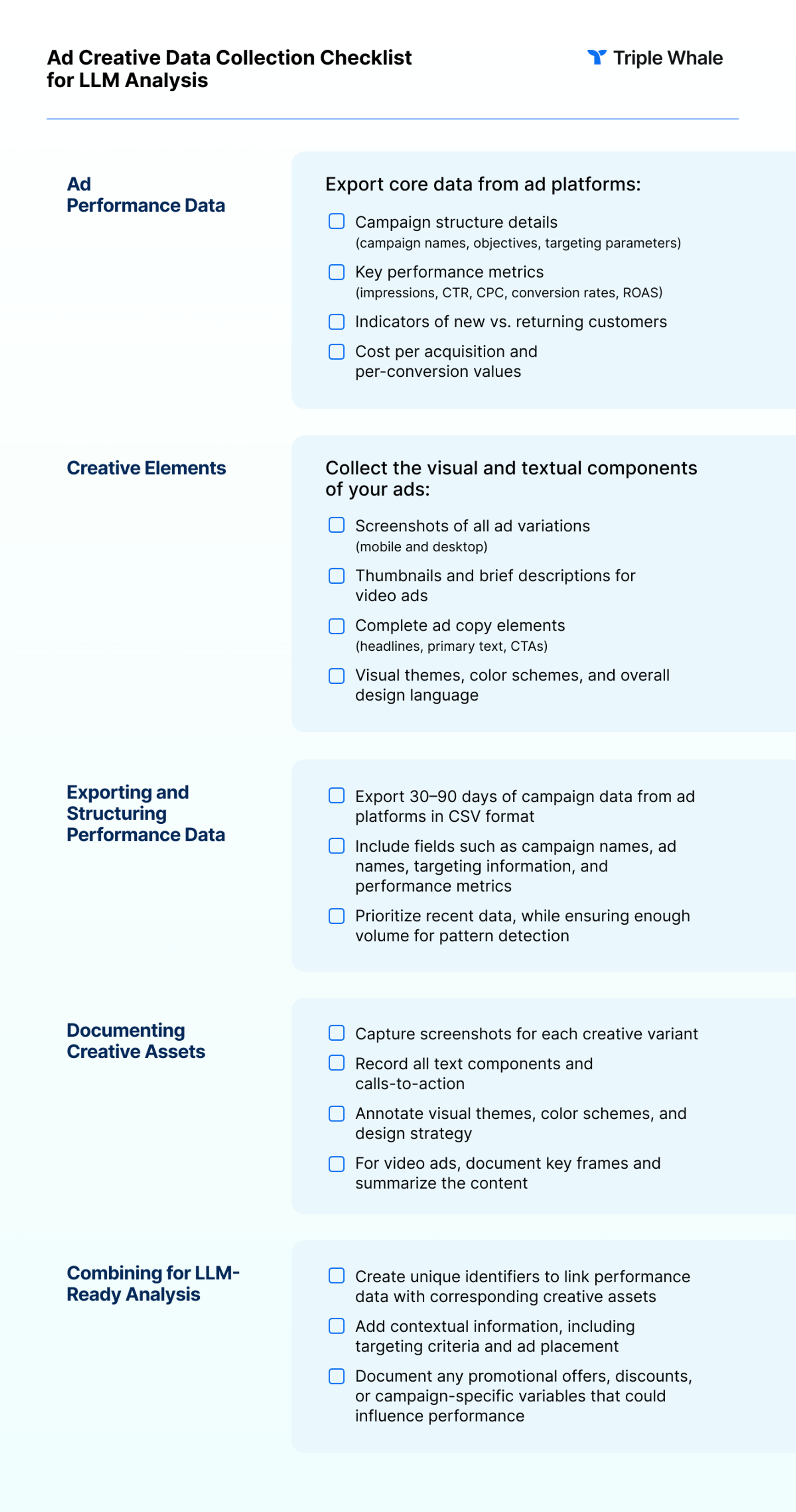 Ad Creative Data Collection Checklist for LLM Analysis

Triple Whale

Ad
Performance Data

Export core data from ad platforms:

☐ Campaign structure details
(campaign names, objectives, targeting parameters)

☐ Key performance metrics
(impressions, CTR, CPC, conversion rates, ROAS)

☐ Indicators of new vs. returning customers

☐ Cost per acquisition and per-conversion values

Creative Elements

Collect the visual and textual components of your ads:

☐ Screenshots of all ad variations
(mobile and desktop)

☐ Thumbnails and brief descriptions for video ads

☐ Complete ad copy elements
(headlines, primary text, CTAs)

☐ Visual themes, color schemes, and overall design language

Exporting and Structuring Performance Data

☐ Export 30–90 days of campaign data from ad platforms in CSV format

☐ Include fields such as campaign names, ad names, targeting information, and performance metrics

☐ Prioritize recent data, while ensuring enough volume for pattern detection

Documenting Creative Assets

☐ Capture screenshots for each creative variant

☐ Record all text components and calls-to-action

☐ Annotate visual themes, color schemes, and design strategy

☐ For video ads, document key frames and summarize the content

Combining for LLM-Ready Analysis

☐ Create unique identifiers to link performance data with corresponding creative assets

☐ Add contextual information, including targeting criteria and ad placement

☐ Document any promotional offers, discounts, or campaign-specific variables that could influence performance